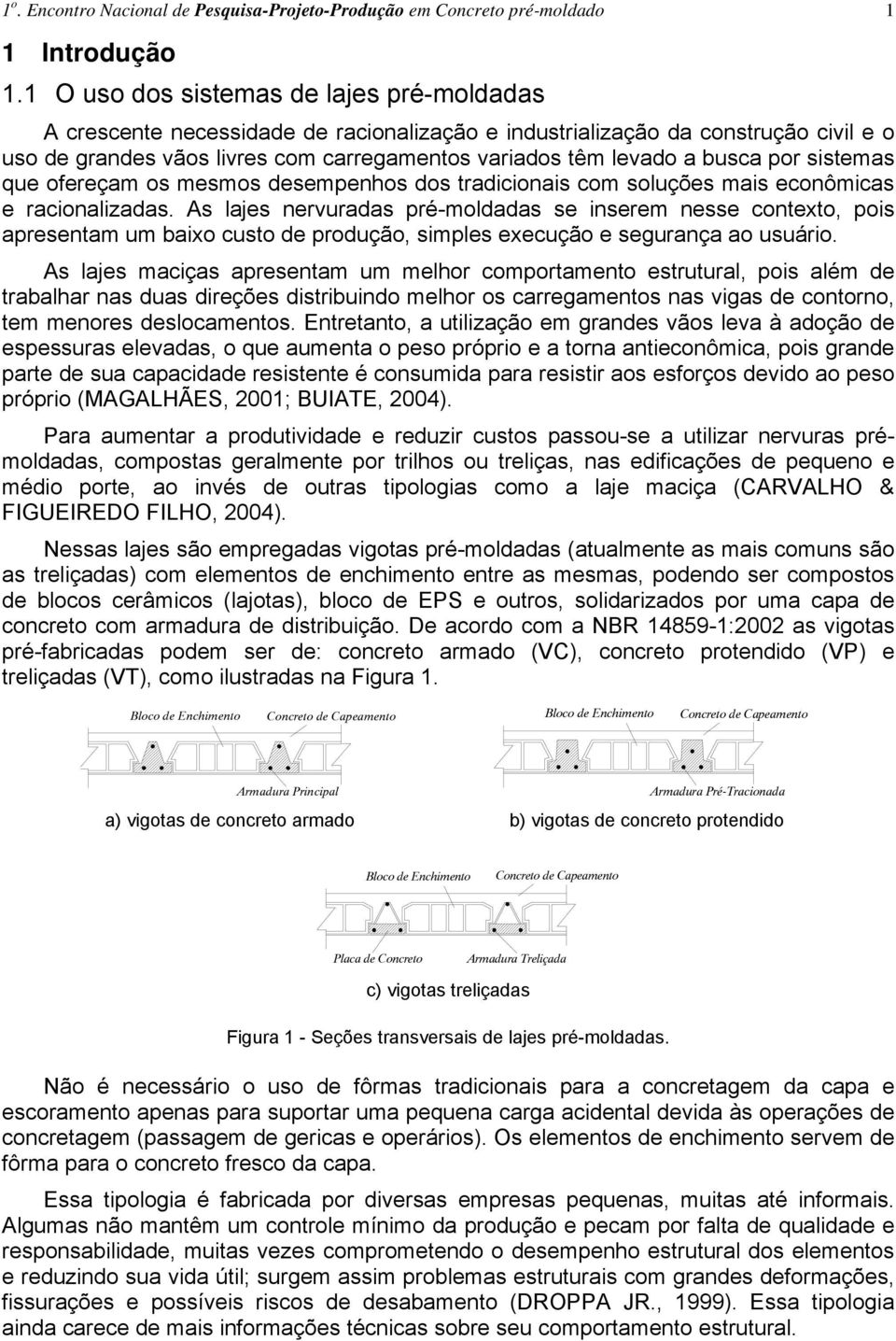 1º. Encontro Nacional de Pesquisa-Projeto-Produção em Concreto pré-moldado 1

1 Introdução

1.1 O uso dos sistemas de lajes pré-moldadas

A crescente necessidade de racionalização e industrialização da construção civil e o uso de grandes vãos livres com carregamentos variados têm levado a busca por sistemas que ofereçam os mesmos desempenhos dos tradicionais com soluções mais econômicas e racionalizadas. As lajes nervuradas pré-moldadas se inserem nesse contexto, pois apresentam um baixo custo de produção, simples execução e segurança ao usuário.

As lajes maciças apresentam um melhor comportamento estrutural, pois além de trabalhar nas duas direções distribuindo melhor os carregamentos nas vigas de contorno, tem menores deslocamentos. Entretanto, a utilização em grandes vãos leva à adoção de espessuras elevadas, o que aumenta o peso próprio e a torna antieconômica, pois grande parte de sua capacidade resistente é consumida para resistir aos esforços devido ao peso próprio (MAGALHÃES, 2001; BUIATE, 2004).

Para aumentar a produtividade e reduzir custos passou-se a utilizar nervuras pré-moldadas, compostas geralmente por trilhos ou treliças, nas edificações de pequeno e médio porte, ao invés de outras tipologias como a laje maciça (CARVALHO & FIGUEIREDO FILHO, 2004).

Nessas lajes são empregadas vigotas pré-moldadas (atualmente as mais comuns são as treliçadas) com elementos de enchimento entre as mesmas, podendo ser compostos de blocos cerâmicos (lajotas), bloco de EPS e outros, solidarizados por uma capa de concreto com armadura de distribuição. De acordo com a NBR 14859-1:2002 as vigotas pré-fabricadas podem ser de: concreto armado (VC), concreto protendido (VP) e treliçadas (VT), como ilustradas na Figura 1.

Bloco de Enchimento Concreto de Capeamento

Armadura Principal

a) vigotas de concreto armado

Bloco de Enchimento Concreto de Capeamento

Armadura Pré-Tracionada

b) vigotas de concreto protendido

Bloco de Enchimento Concreto de Capeamento

Placa de Concreto Armadura Treliçada

c) vigotas treliçadas

Figura 1 - Seções transversais de lajes pré-moldadas.

Não é necessário o uso de fôrmas tradicionais para a concretagem da capa e escoramento apenas para suportar uma pequena carga acidental devida às operações de concretagem (passagem de gericas e operários). Os elementos de enchimento servem de fôrma para o concreto fresco da capa.

Essa tipologia é fabricada por diversas empresas pequenas, muitas até informais. Algumas não mantêm um controle mínimo da produção e pecam por falta de qualidade e responsabilidade, muitas vezes comprometendo o desempenho estrutural dos elementos e reduzindo sua vida útil; surgem assim problemas estruturais com grandes deformações, fissurações e possíveis riscos de desabamento (DROPPA JR., 1999). Essa tipologia ainda carece de mais informações técnicas sobre seu comportamento estrutural.